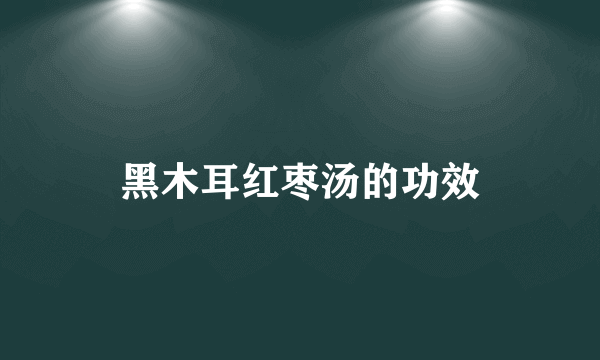 黑木耳红枣汤的功效